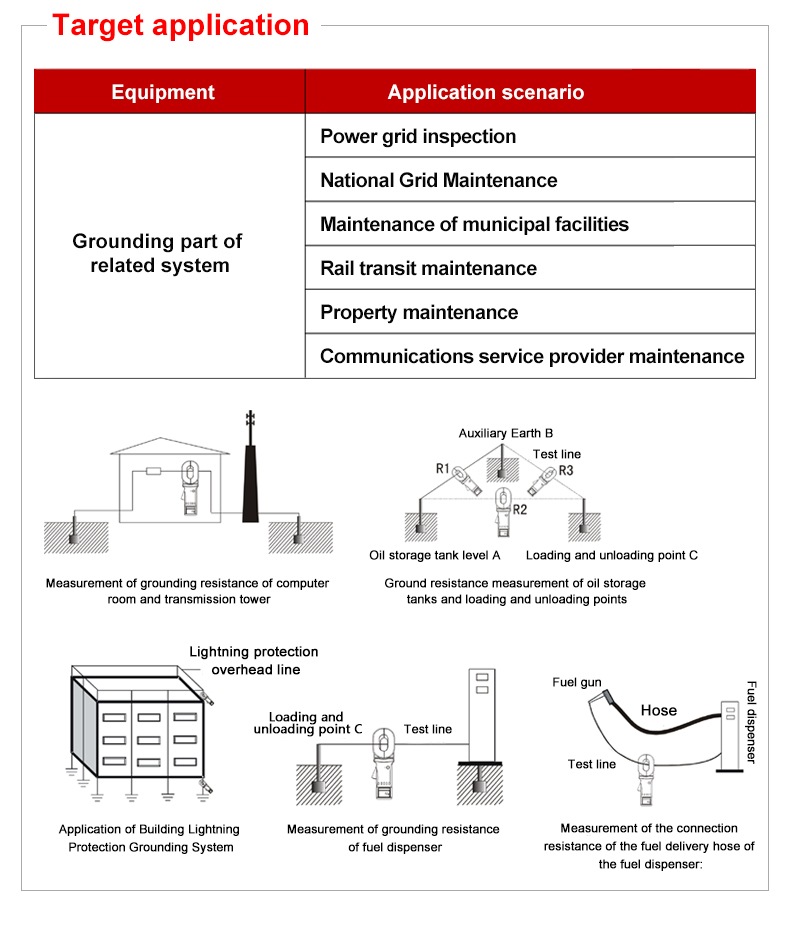 Target application

| Equipment | Application scenario |
|---|---|
| Grounding part of related system | Power grid inspection |
| | National Grid Maintenance |
| | Maintenance of municipal facilities |
| | Rail transit maintenance |
| | Property maintenance |
| | Communications service provider maintenance |

Measurement of grounding resistance of computer room and transmission tower

Auxiliary Earth B
Test line
R1
R3
R2
Oil storage tank level A
Loading and unloading point C

Ground resistance measurement of oil storage tanks and loading and unloading points

Lightning protection overhead line

Application of Building Lightning Protection Grounding System

Loading and unloading point C
Test line

Measurement of grounding resistance of fuel dispenser

Fuel gun
Hose
Fuel dispenser
Test line

Measurement of the connection resistance of the fuel delivery hose of the fuel dispenser: